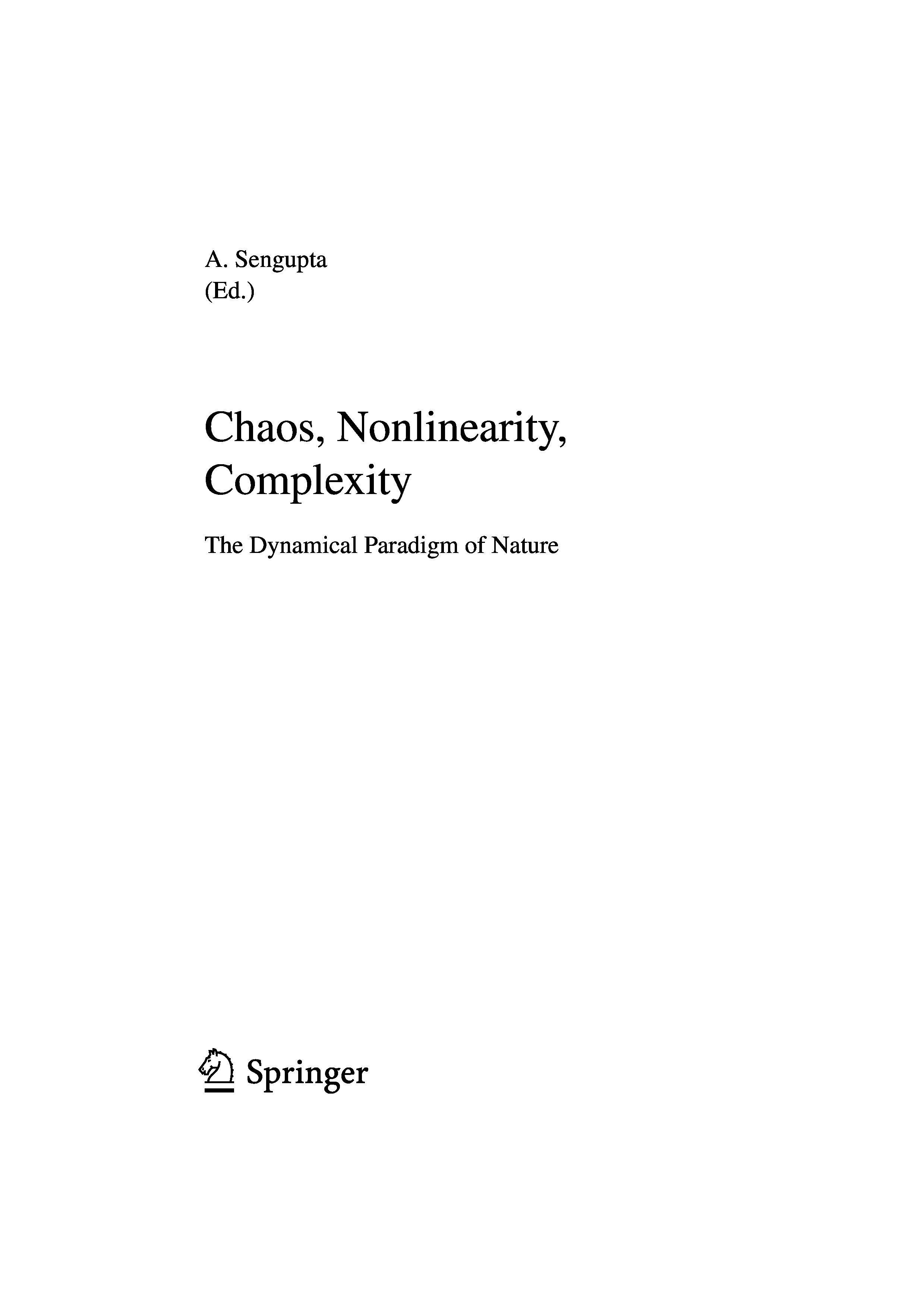 A. Sengupta
(Ed.)

Chaos, Nonlinearity,
Complexity

The Dynamical Paradigm of Nature

Springer